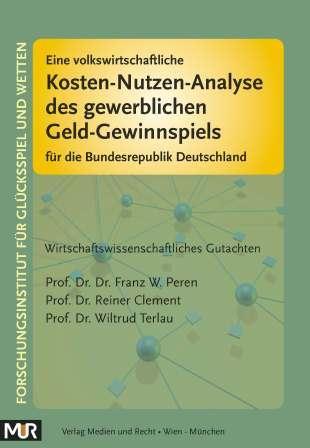 FORSCHUNGSINSTITUT FÜR GLÜCKSSPIEL UND WETTEN

Eine volkswirtschaftliche
Kosten-Nutzen-Analyse des gewerblichen Geld-Gewinnspiels
für die Bundesrepublik Deutschland

Wirtschaftswissenschaftliches Gutachten

Prof. Dr. Dr. Franz W. Peren
Prof. Dr. Reiner Clement
Prof. Dr. Wiltrud Terlau

MUR

Verlag Medien und Recht • Wien - München